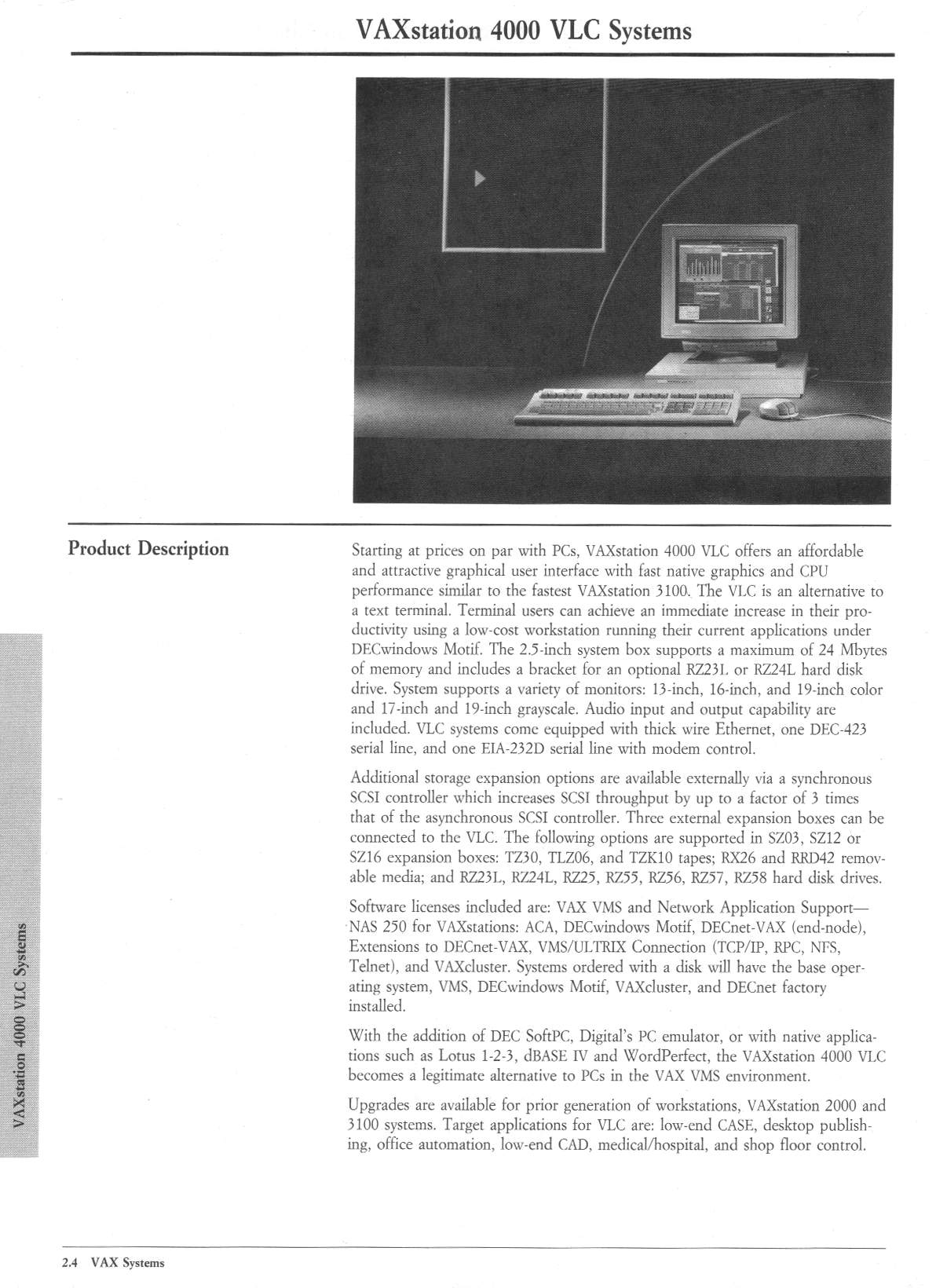 VAXstation 4000 VLC Systems

Product Description

Starting at prices on par with PCs, VAXstation 4000 VLC offers an affordable and attractive graphical user interface with fast native graphics and CPU performance similar to the fastest VAXstation 3100. The VLC is an alternative to a text terminal. Terminal users can achieve an immediate increase in their productivity using a low-cost workstation running their current applications under DECwindows Motif. The 2.5-inch system box supports a maximum of 24 Mbytes of memory and includes a bracket for an optional RZ23L or RZ24L hard disk drive. System supports a variety of monitors: 13-inch, 16-inch, and 19-inch color and 17-inch and 19-inch grayscale. Audio input and output capability are included. VLC systems come equipped with thick wire Ethernet, one DEC-423 serial line, and one EIA-232D serial line with modem control.

Additional storage expansion options are available externally via a synchronous SCSI controller which increases SCSI throughput by up to a factor of 3 times that of the asynchronous SCSI controller. Three external expansion boxes can be connected to the VLC. The following options are supported in SZ03, SZ12 or SZ16 expansion boxes: TZ30, TLZ06, and TZK10 tapes; RX26 and RRD42 removable media; and RZ23L, RZ24L, RZ25, RZ55, RZ56, RZ57, RZ58 hard disk drives.

Software licenses included are: VAX VMS and Network Application Support—NAS 250 for VAXstations: ACA, DECwindows Motif, DECnet-VAX (end-node), Extensions to DECnet-VAX, VMS/ULTRIX Connection (TCP/IP, RPC, NFS, Telnet), and VAXcluster. Systems ordered with a disk will have the base operating system, VMS, DECwindows Motif, VAXcluster, and DECnet factory installed.

With the addition of DEC SoftPC, Digital's PC emulator, or with native applications such as Lotus 1-2-3, dBASE IV and WordPerfect, the VAXstation 4000 VLC becomes a legitimate alternative to PCs in the VAX VMS environment.

Upgrades are available for prior generation of workstations, VAXstation 2000 and 3100 systems. Target applications for VLC are: low-end CASE, desktop publishing, office automation, low-end CAD, medical/hospital, and shop floor control.

VAXstation 4000 VLC Systems

2.4 VAX Systems